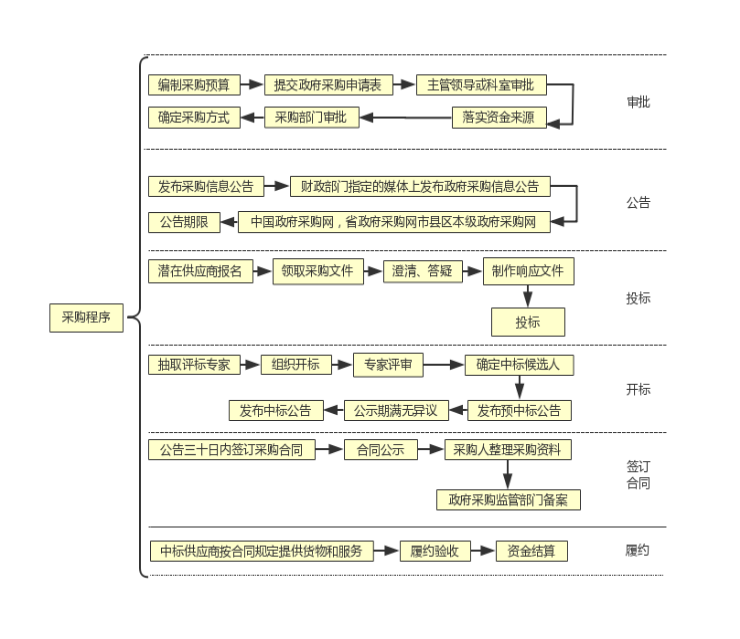 采购程序

编制采购预算
提交政府采购申请表
主管领导或科室审批
落实资金来源
采购部门审批
确定采购方式
审批

发布采购信息公告
财政部门指定的媒体上发布政府采购信息公告
中国政府采购网，省政府采购网市县区本级政府采购网
公告期限
公告

潜在供应商报名
领取采购文件
澄清、答疑
制作响应文件
投标
投标

抽取评标专家
组织开标
专家评审
确定中标候选人
发布预中标公告
公示期满无异议
发布中标公告
开标

公告三十日内签订采购合同
合同公示
采购人整理采购资料
政府采购监管部门备案
签订合同

中标供应商按合同规定提供货物和服务
履约验收
资金结算
履约